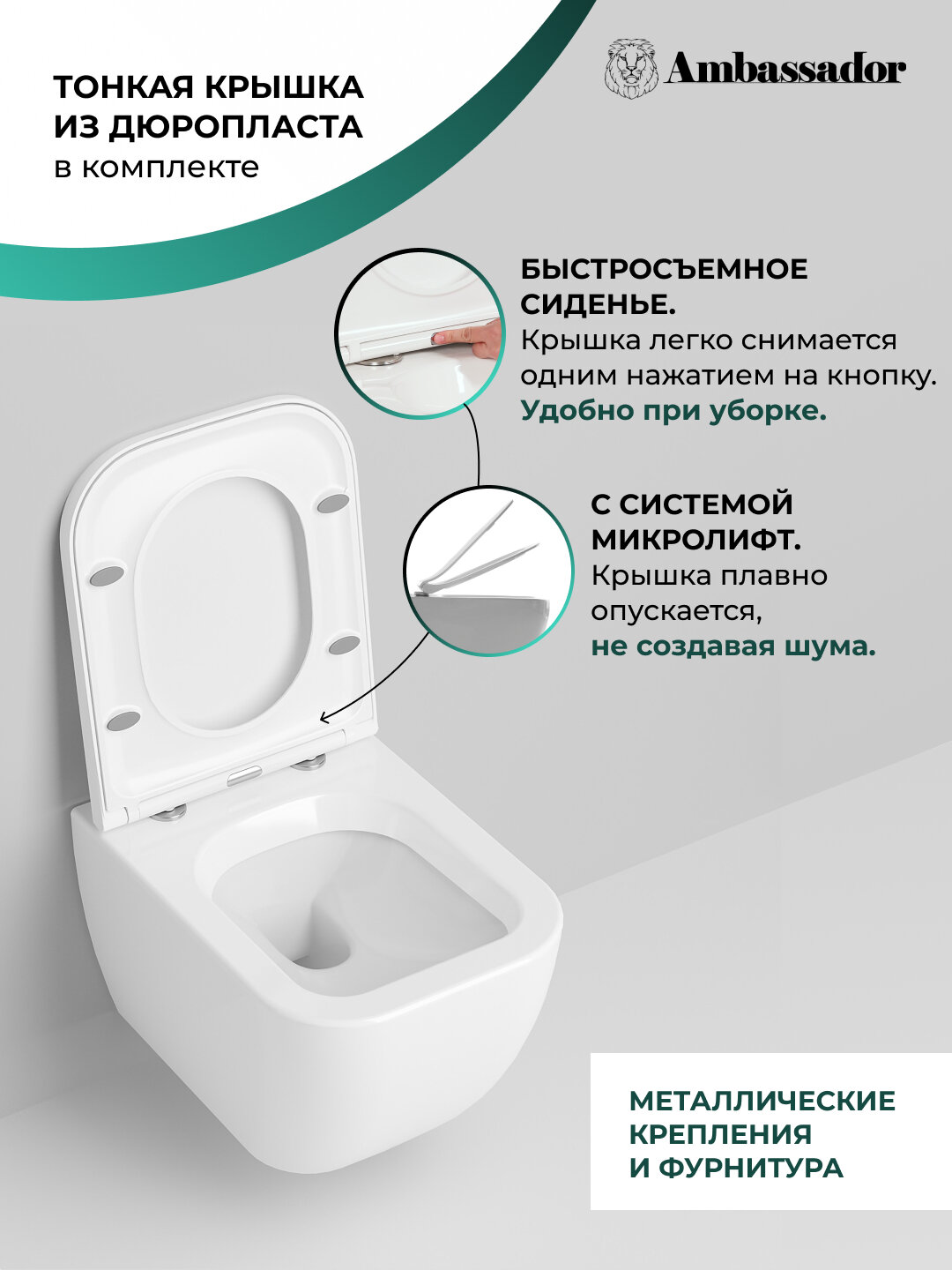 ТОНКАЯ КРЫШКА
ИЗ ДЮРОПЛАСТА
в комплекте

Ambassador

БЫСТРОСЪЕМНОЕ СИДЕНЬЕ.
Крышка легко снимается одним нажатием на кнопку.
Удобно при уборке.

С СИСТЕМОЙ МИКРОЛИФТ.
Крышка плавно опускается,
не создавая шума.

МЕТАЛЛИЧЕСКИЕ
КРЕПЛЕНИЯ
И ФУРНИТУРА